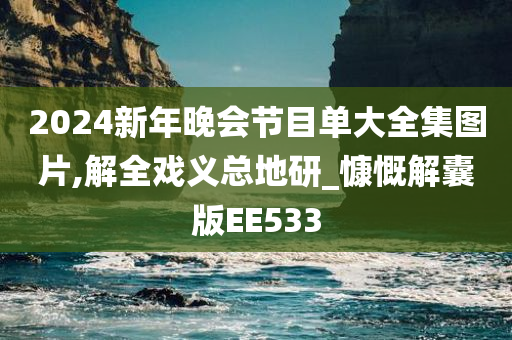 2024新年晚会节目单大全集图片,解全戏义总地研_慷慨解囊版EE533